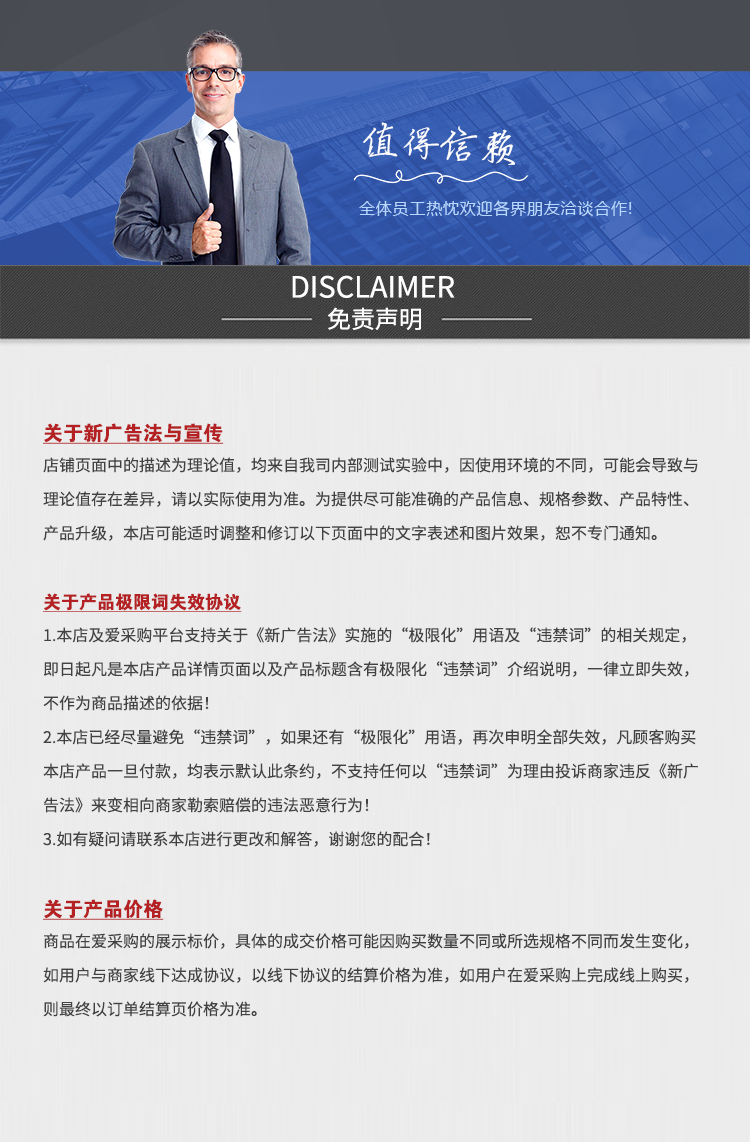 值得信赖

全体员工热忱欢迎各界朋友洽谈合作!

DISCLAIMER

免责声明

关于新广告法与宣传

店铺页面中的描述为理论值，均来自我司内部测试实验中，因使用环境的不同，可能会导致与理论值存在差异，请以实际使用为准。为提供尽可能准确的产品信息、规格参数、产品特性、产品升级，本店可能适时调整和修订以下页面中的文字表述和图片效果，恕不专门通知。

关于产品极限词失效协议

1.本店及爱采购平台支持关于《新广告法》实施的“极限化”用语及“违禁词”的相关规定，即日起凡是本店产品详情页面以及产品标题含有极限化“违禁词”介绍说明，一律立即失效，不作为商品描述的依据！

2.本店已经尽量避免“违禁词”，如果还有“极限化”用语，再次申明全部失效，凡顾客购买本店产品一旦付款，均表示默认此条约，不支持任何以“违禁词”为理由投诉商家违反《新广告法》来变相向商家勒索赔偿的违法恶意行为！

3.如有疑问请联系本店进行更改和解答，谢谢您的配合！

关于产品价格

商品在爱采购的展示标价，具体的成交价格可能因购买数量不同或所选规格不同而发生变化，如用户与商家线下达成协议，以线下协议的结算价格为准，如用户在爱采购上完成线上购买，则最终以订单结算页价格为准。